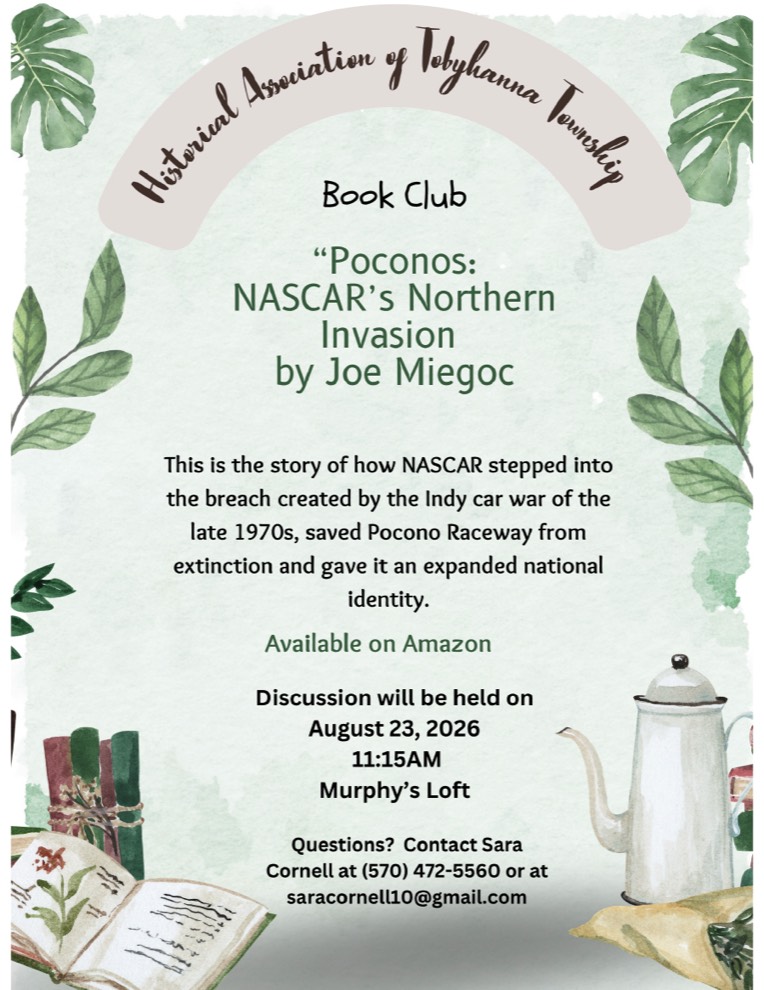 Historical Association of Tobyhanna Township

Book Club

“Poconos: NASCAR’s Northern Invasion by Joe Miegoc

This is the story of how NASCAR stepped into the breach created by the Indy car war of the late 1970s, saved Pocono Raceway from extinction and gave it an expanded national identity.

Available on Amazon

Discussion will be held on
August 23, 2026
11:15AM
Murphy’s Loft

Questions? Contact Sara Cornell at (570) 472-5560 or at saracornell10@gmail.com